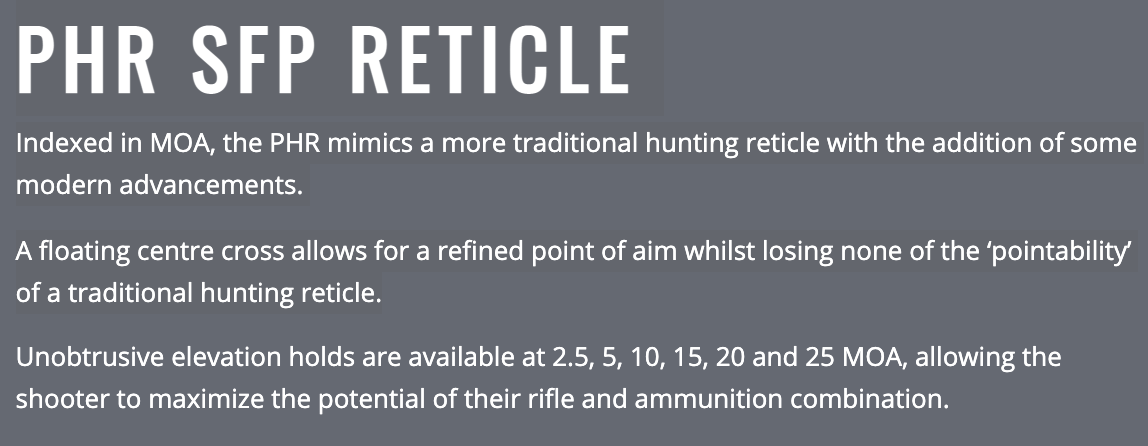 PHR SFP RETICLE

Indexed in MOA, the PHR mimics a more traditional hunting reticle with the addition of some modern advancements.

A floating centre cross allows for a refined point of aim whilst losing none of the 'pointability' of a traditional hunting reticle.

Unobtrusive elevation holds are available at 2.5, 5, 10, 15, 20 and 25 MOA, allowing the shooter to maximize the potential of their rifle and ammunition combination.